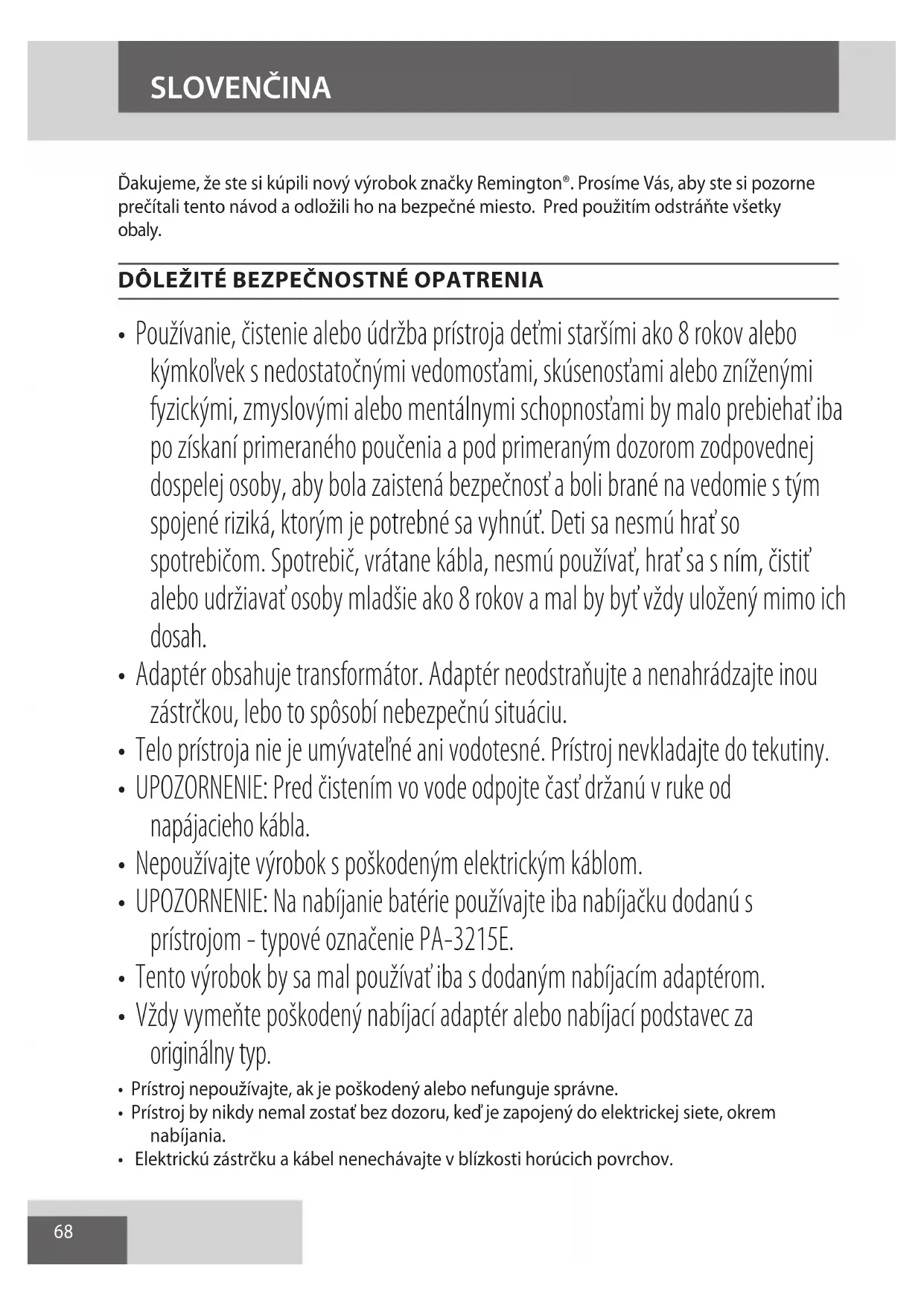 SLOVENČINA

Ďakujeme, že ste si kúpili nový výrobok značky Remington®. Prosíme Vás, aby ste si pozorne prečítali tento návod a odložili ho na bezpečné miesto. Pred použitím odstráňte všetky obaly.

DÔLEŽITÉ BEZPEČNOSTNÉ OPATRENIA

• Používanie, čistenie alebo údržba prístroja deťmi staršími ako 8 rokov alebo kýmkoľvek s nedostatočnými vedomosťami, skúsenosťami alebo zníženými fyzickými, zmyslovými alebo mentálnymi schopnosťami by malo prebiehať iba po získaní primeraného poučenia a pod primeraným dozorom zodpovednej dospelej osoby, aby bola zaistená bezpečnosť a boli brané na vedomie s tým spojené riziká, ktorým je potrebné sa vyhnúť. Deti sa nesmú hrať so spotrebičom. Spotrebič, vrátane kábla, nesmú používať, hrať sa s ním, čistiť alebo udržiavať osoby mladšie ako 8 rokov a mal by byť vždy uložený mimo ich dosah.
• Adaptér obsahuje transformátor. Adaptér neodstraňujte a nenahrádzajte inou zástrčkou, lebo to spôsobí nebezpečnú situáciu.
• Telo prístroja nie je umývateľné ani vodotesné. Prístroj nevkladajte do tekutiny.
• UPOZORNENIE: Pred čistením vo vode odpojte časť držanú v ruke od napájacieho kábla.
• Nepoužívajte výrobok s poškodeným elektrickým káblom.
• UPOZORNENIE: Na nabíjanie batérie používajte iba nabíjačku dodanú s prístrojom - typové označenie PA-3215E.
• Tento výrobok by sa mal používať iba s dodaným nabíjacím adaptérom.
• Vždy vymeňte poškodený nabíjací adaptér alebo nabíjací podstavec za originálny typ.
• Prístroj nepoužívajte, ak je poškodený alebo nefunguje správne.
• Prístroj by nikdy nemal zostať bez dozoru, keď je zapojený do elektrickej siete, okrem nabíjania.
• Elektrickú zástrčku a kábel nenechávajte v blízkosti horúcich povrchov.

68